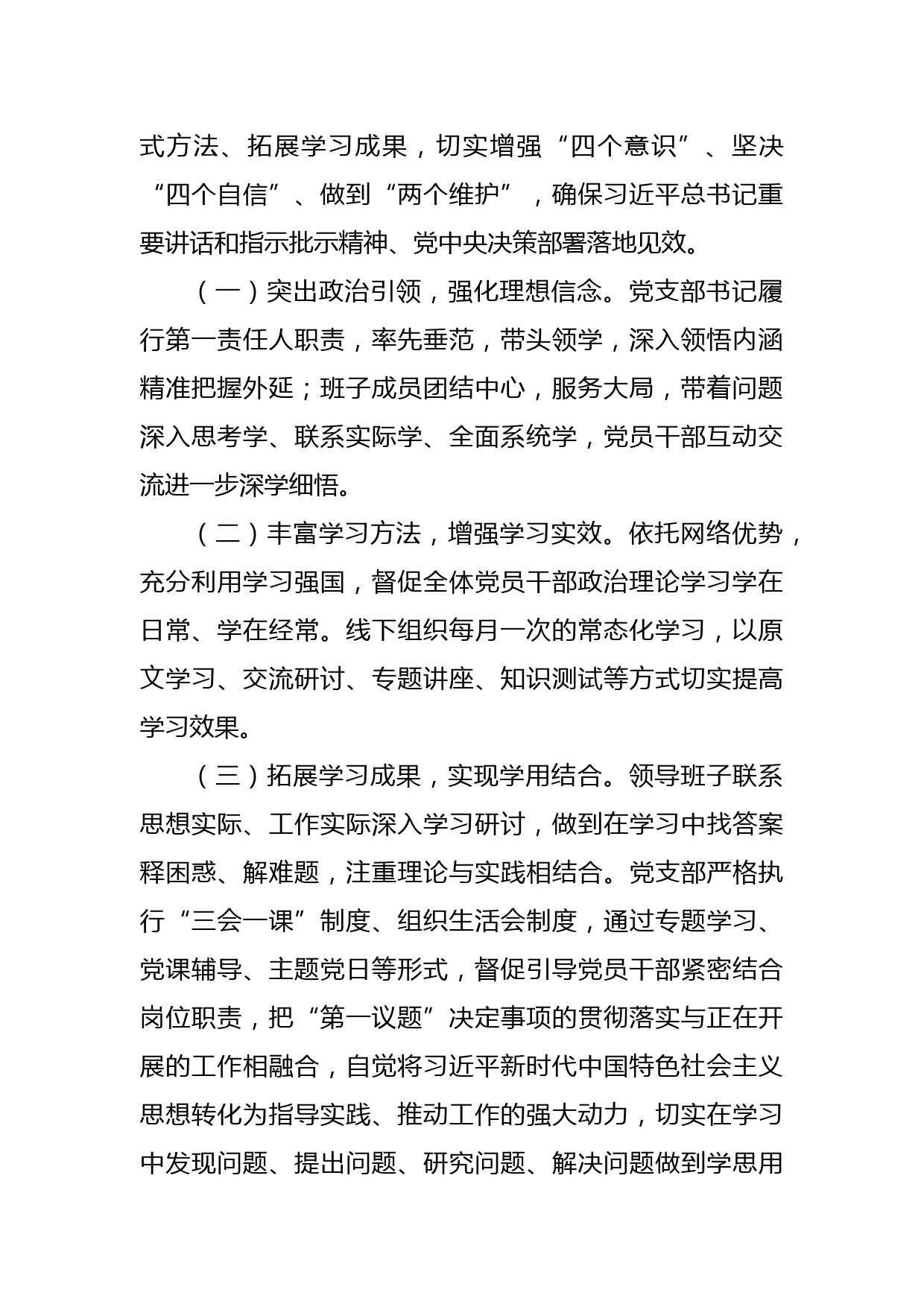 式方法、拓展学习成果，切实增强“四个意识”、坚决“四个自信”、做到“两个维护”，确保习近平总书记重要讲话和指示批示精神、党中央决策部署落地见效。

（一）突出政治引领，强化理想信念。党支部书记履行第一责任人职责，率先垂范，带头领学，深入领悟内涵精准把握外延；班子成员团结中心，服务大局，带着问题深入思考学、联系实际学、全面系统学，党员干部互动交流进一步深学细悟。

（二）丰富学习方法，增强学习实效。依托网络优势，充分利用学习强国，督促全体党员干部政治理论学习学在日常、学在经常。线下组织每月一次的常态化学习，以原文学习、交流研讨、专题讲座、知识测试等方式切实提高学习效果。

（三）拓展学习成果，实现学用结合。领导班子联系思想实际、工作实际深入学习研讨，做到在学习中找答案释困惑、解难题，注重理论与实践相结合。党支部严格执行“三会一课”制度、组织生活会制度，通过专题学习、党课辅导、主题党日等形式，督促引导党员干部紧密结合岗位职责，把“第一议题”决定事项的贯彻落实与正在开展的工作相融合，自觉将习近平新时代中国特色社会主义思想转化为指导实践、推动工作的强大动力，切实在学习中发现问题、提出问题、研究问题、解决问题做到学思用